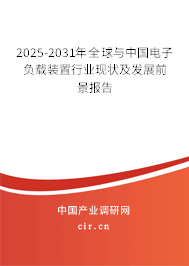 2025-2031年全球与中国电子负载装置行业现状及发展前景报告

中国产业调研网

cir.cn